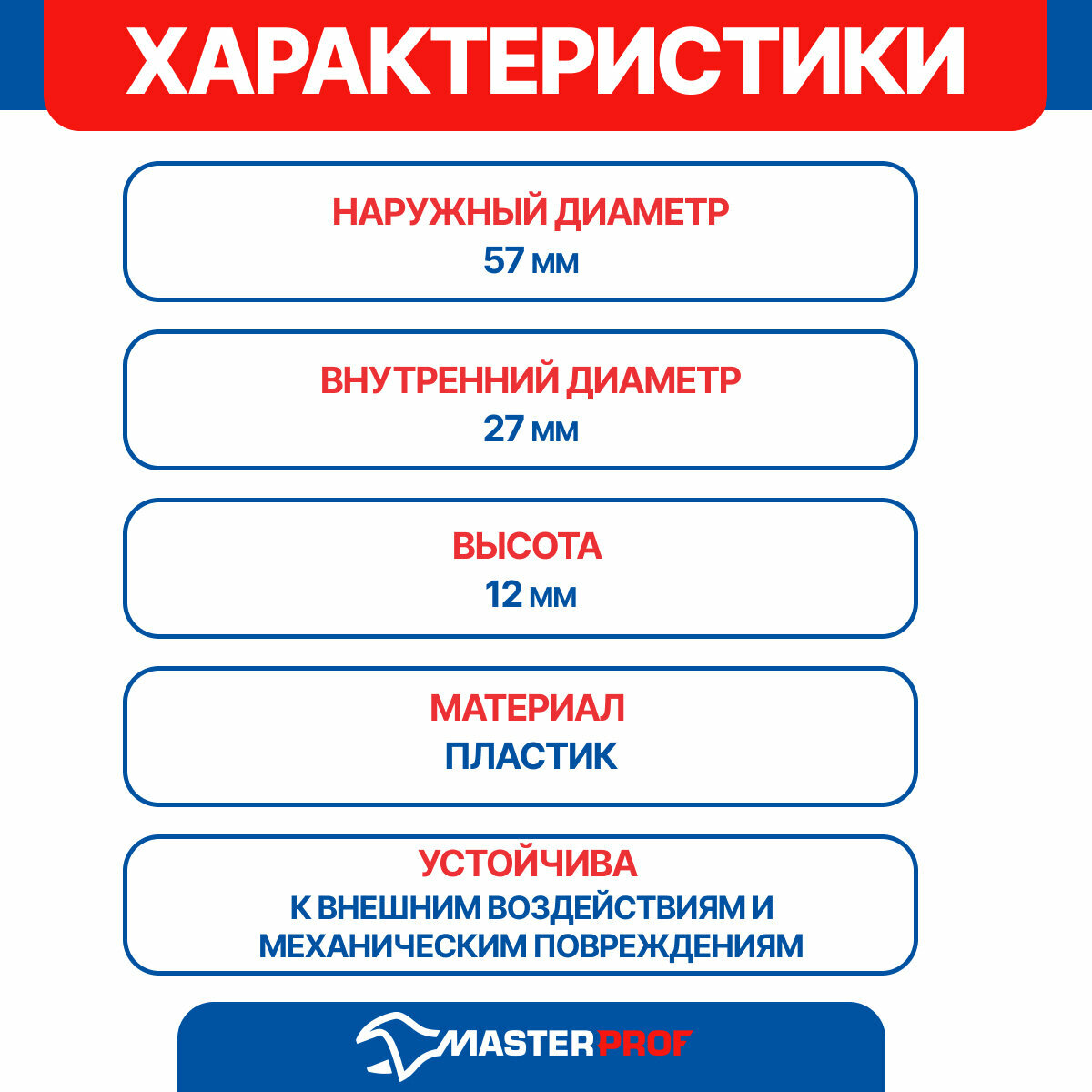 ХАРАКТЕРИСТИКИ

НАРУЖНЫЙ ДИАМЕТР
57 мм

ВНУТРЕННИЙ ДИАМЕТР
27 мм

ВЫСОТА
12 мм

МАТЕРИАЛ
ПЛАСТИК

УСТОЙЧИВА
К ВНЕШНИМ ВОЗДЕЙСТВИЯМ И МЕХАНИЧЕСКИМ ПОВРЕЖДЕНИЯМ

MASTERPROF